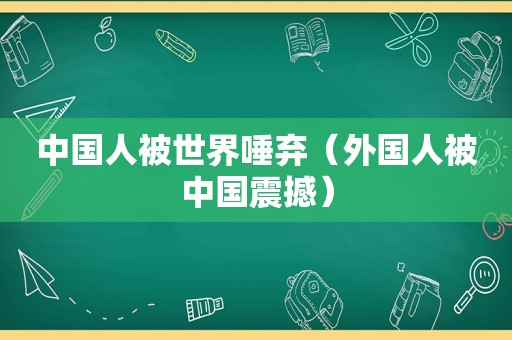 中国人被世界唾弃（外国人被中国震撼）